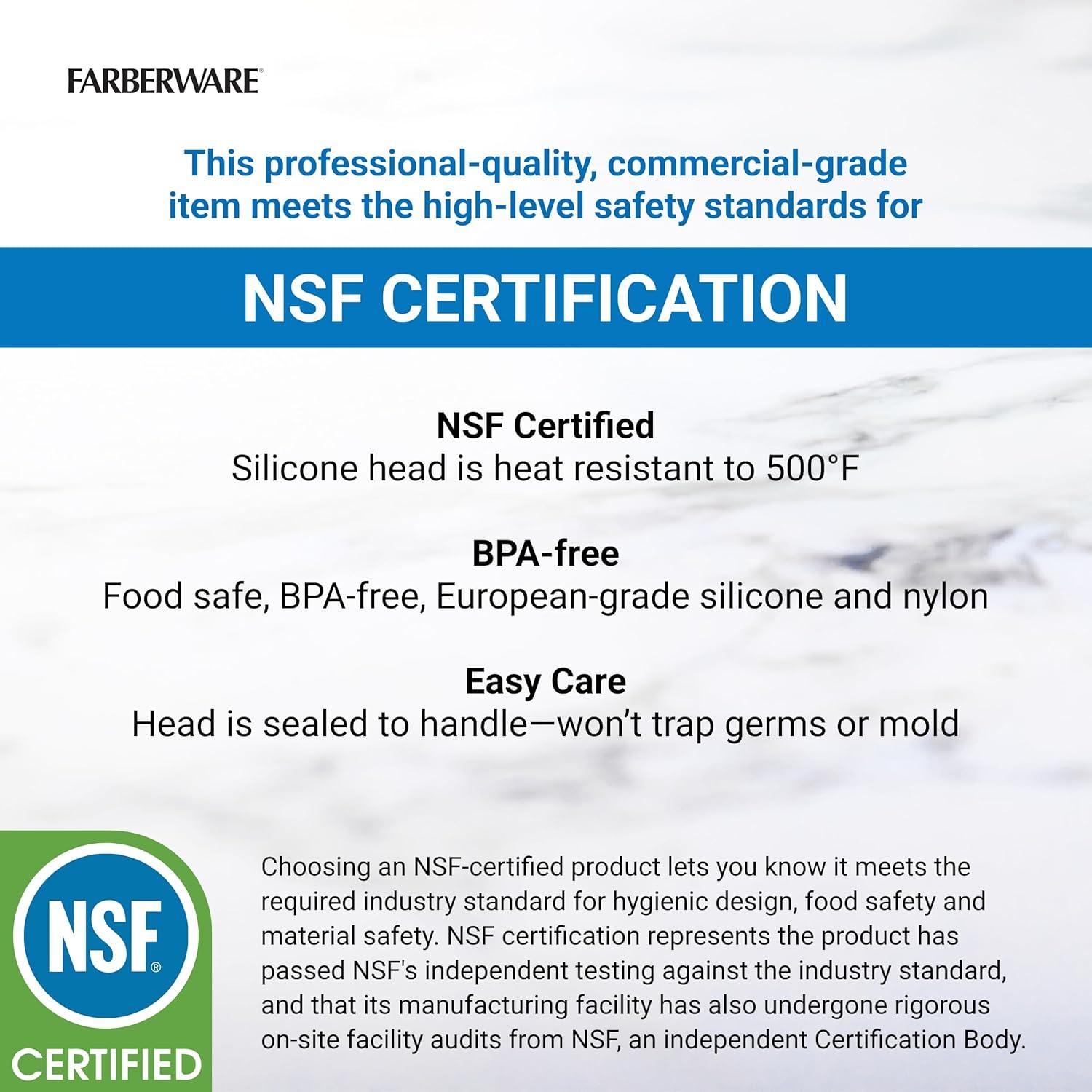 FARBERWARE®

This professional-quality, commercial-grade item meets the high-level safety standards for

NSF CERTIFICATION

NSF Certified
Silicone head is heat resistant to 500°F

BPA-free
Food safe, BPA-free, European-grade silicone and nylon

Easy Care
Head is sealed to handle—won't trap germs or mold

NSF®
CERTIFIED

Choosing an NSF-certified product lets you know it meets the required industry standard for hygienic design, food safety and material safety. NSF certification represents the product has passed NSF's independent testing against the industry standard, and that its manufacturing facility has also undergone rigorous on-site facility audits from NSF, an independent Certification Body.